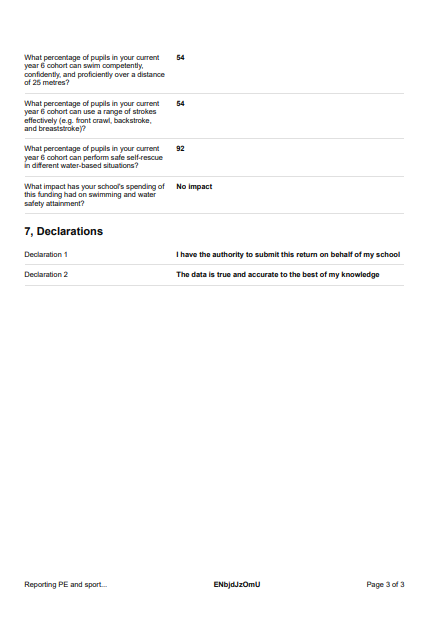 | | |
|---|---|
| What percentage of pupils in your current year 6 cohort can swim competently, confidently, and proficiently over a distance of 25 metres? | 54 |
| What percentage of pupils in your current year 6 cohort can use a range of strokes effectively (e.g. front crawl, backstroke, and breaststroke)? | 54 |
| What percentage of pupils in your current year 6 cohort can perform safe self-rescue in different water-based situations? | 92 |
| What impact has your school's spending of this funding had on swimming and water safety attainment? | No impact |

7, Declarations

| | |
|---|---|
| Declaration 1 | I have the authority to submit this return on behalf of my school |
| Declaration 2 | The data is true and accurate to the best of my knowledge |

Reporting PE and sport... ENbjdJzOmU Page 3 of 3